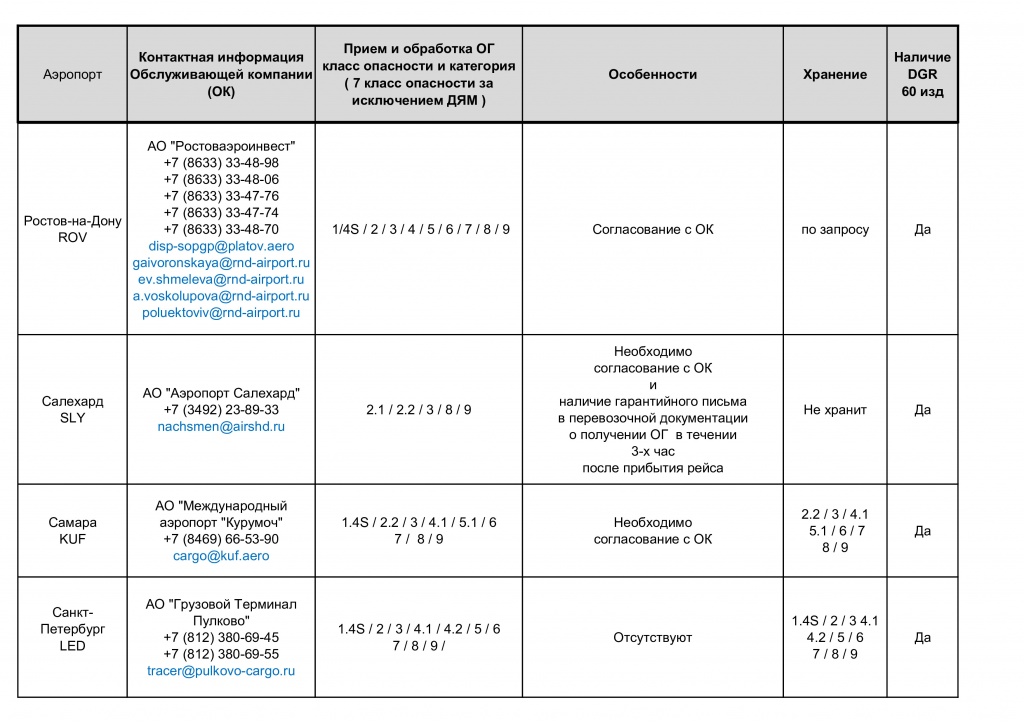 | Аэропорт | Контактная информация Обслуживающей компании (ОК) | Прием и обработка ОГ класс опасности и категория ( 7 класс опасности за исключением ДЯМ ) | Особенности | Хранение | Наличие DGR 60 изд |
|---|---|---|---|---|---|
| Ростов-на-Дону ROV | АО "Ростоваэроинвест" +7 (8633) 33-48-98 +7 (8633) 33-48-06 +7 (8633) 33-47-76 +7 (8633) 33-47-74 +7 (8633) 33-48-70 disp-sopgp@platov.aero gaivoronskaya@rnd-airport.ru ev.shmeleva@rnd-airport.ru a.voskolupova@rnd-airport.ru poluektoviv@rnd-airport.ru | 1/4S / 2 / 3 / 4 / 5 / 6 / 7 / 8 / 9 | Согласование с ОК | по запросу | Да |
| Салехард SLY | АО "Аэропорт Салехард" +7 (3492) 23-89-33 nachsmen@airshd.ru | 2.1 / 2.2 / 3 / 8 / 9 | Необходимо согласование с ОК и наличие гарантийного письма в перевозочной документации о получении ОГ в течении 3-х час после прибытия рейса | Не хранит | Да |
| Самара KUF | АО "Международный аэропорт "Курумоч" +7 (8469) 66-53-90 cargo@kuf.aero | 1.4S / 2.2 / 3 / 4.1 / 5.1 / 6 7 / 8 / 9 | Необходимо согласование с ОК | 2.2 / 3 / 4.1 5.1 / 6 / 7 8 / 9 | Да |
| Санкт-Петербург LED | АО "Грузовой Терминал Пулково" +7 (812) 380-69-45 +7 (812) 380-69-55 tracer@pulkovo-cargo.ru | 1.4S / 2 / 3 / 4.1 / 4.2 / 5 / 6 7 / 8 / 9 / | Отсутствуют | 1.4S / 2 / 3 4.1 4.2 / 5 / 6 7 / 8 / 9 | Да |